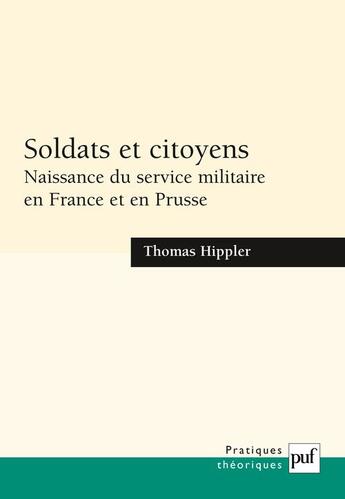 Soldats et citoyens
Naissance du service militaire en France et en Prusse

Thomas Hippler

Pratiques
théoriques

puf